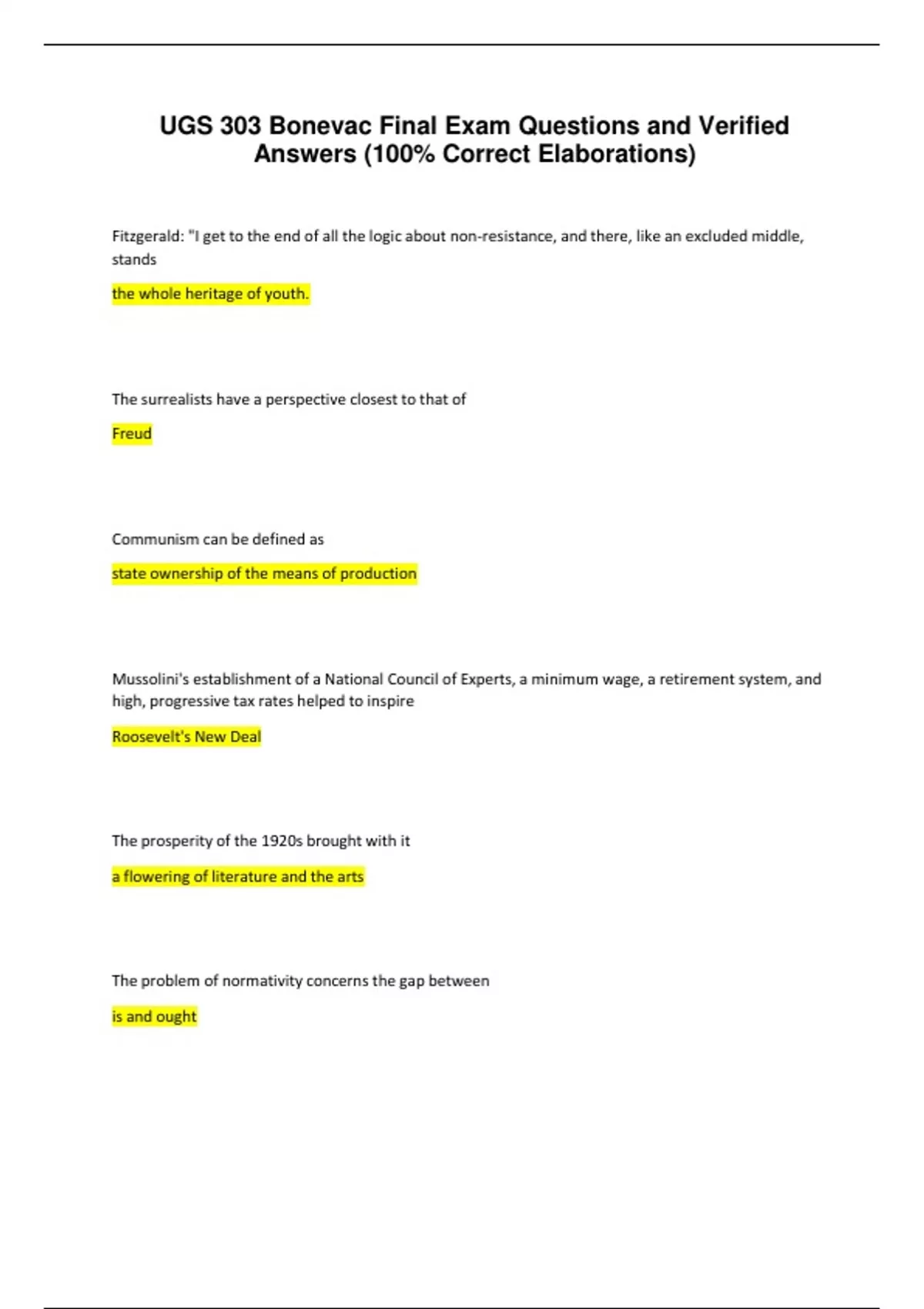 UGS 303 Bonevac Final Exam Questions and Verified Answers (100% Correct Elaborations)

Fitzgerald: "I get to the end of all the logic about non-resistance, and there, like an excluded middle, stands

the whole heritage of youth.

The surrealists have a perspective closest to that of

Freud

Communism can be defined as

state ownership of the means of production

Mussolini's establishment of a National Council of Experts, a minimum wage, a retirement system, and high, progressive tax rates helped to inspire

Roosevelt's New Deal

The prosperity of the 1920s brought with it

a flowering of literature and the arts

The problem of normativity concerns the gap between

is and ought